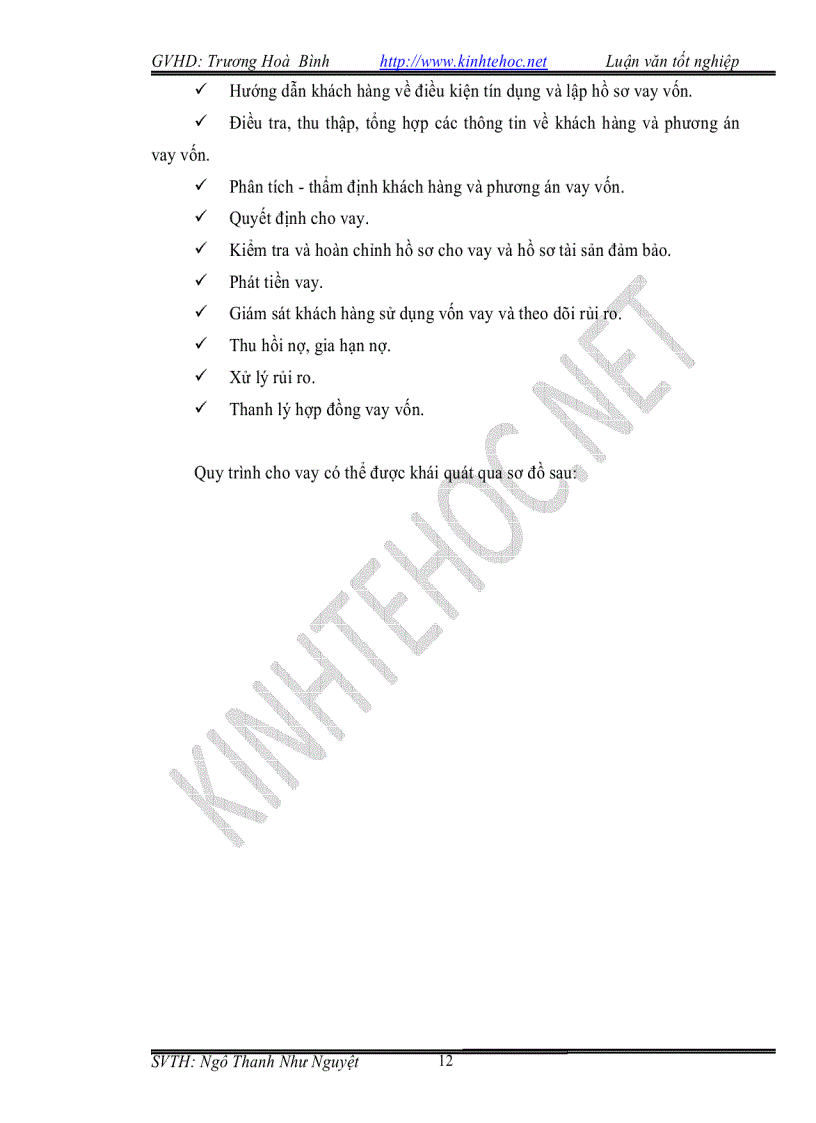 GVHD: Trương Hoà Bình http://www.kinhtehoc.net Luận văn tốt nghiệp

✓ Hướng dẫn khách hàng về điều kiện tín dụng và lập hồ sơ vay vốn.

✓ Điều tra, thu thập, tổng hợp các thông tin về khách hàng và phương án vay vốn.

✓ Phân tích - thẩm định khách hàng và phương án vay vốn.

✓ Quyết định cho vay.

✓ Kiểm tra và hoàn chỉnh hồ sơ cho vay và hồ sơ tài sản đảm bảo.

✓ Phát tiền vay.

✓ Giám sát khách hàng sử dụng vốn vay và theo dõi rủi ro.

✓ Thu hồi nợ, gia hạn nợ.

✓ Xử lý rủi ro.

✓ Thanh lý hợp đồng vay vốn.

Quy trình cho vay có thể được khái quát qua sơ đồ sau:

KINHTEHOC.NET

SVTH: Ngô Thanh Như Nguyệt 12